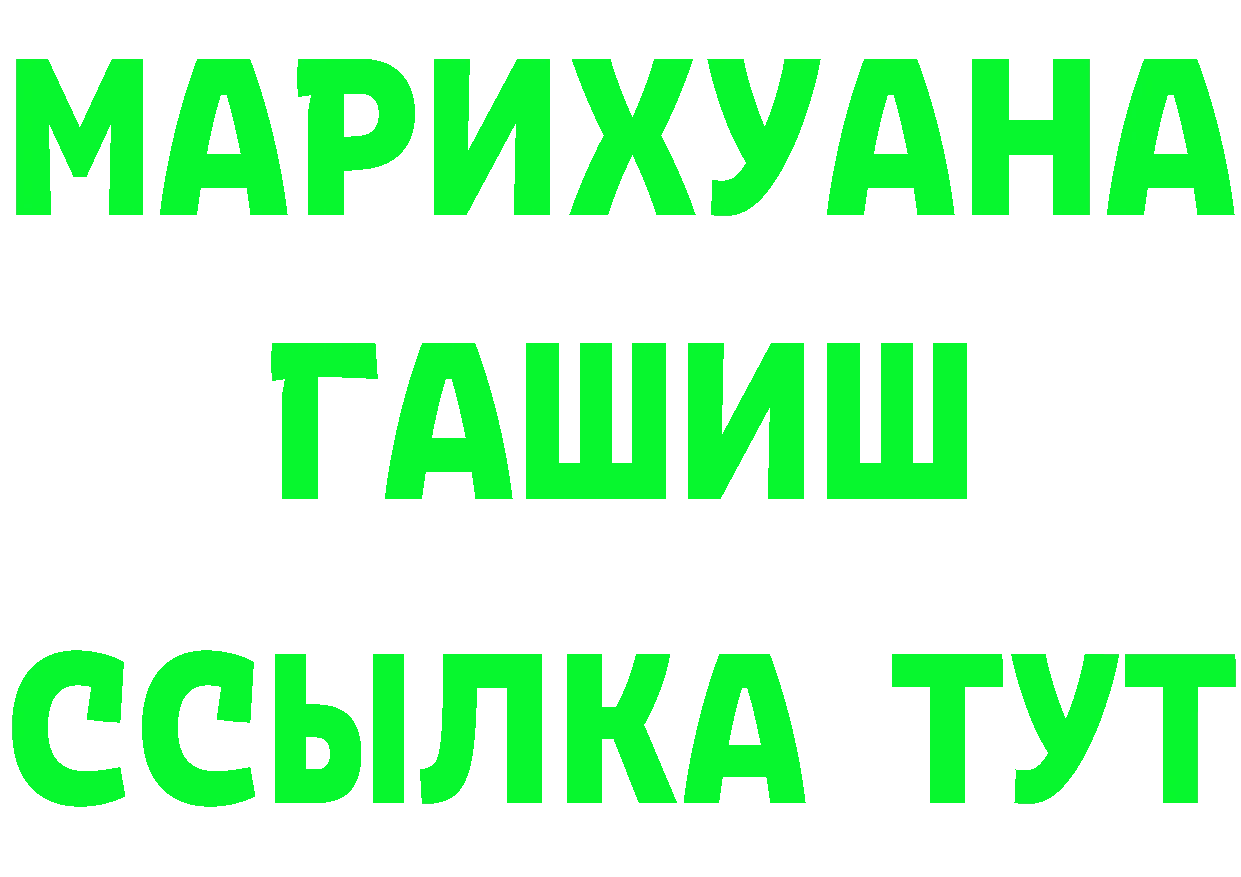 МАРИХУАНА
ГАШИШ
ССЫЛКА ТУТ